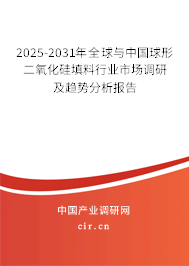 2025-2031年全球与中国球形二氧化硅填料行业市场调研及趋势分析报告

中国产业调研网

cir.cn